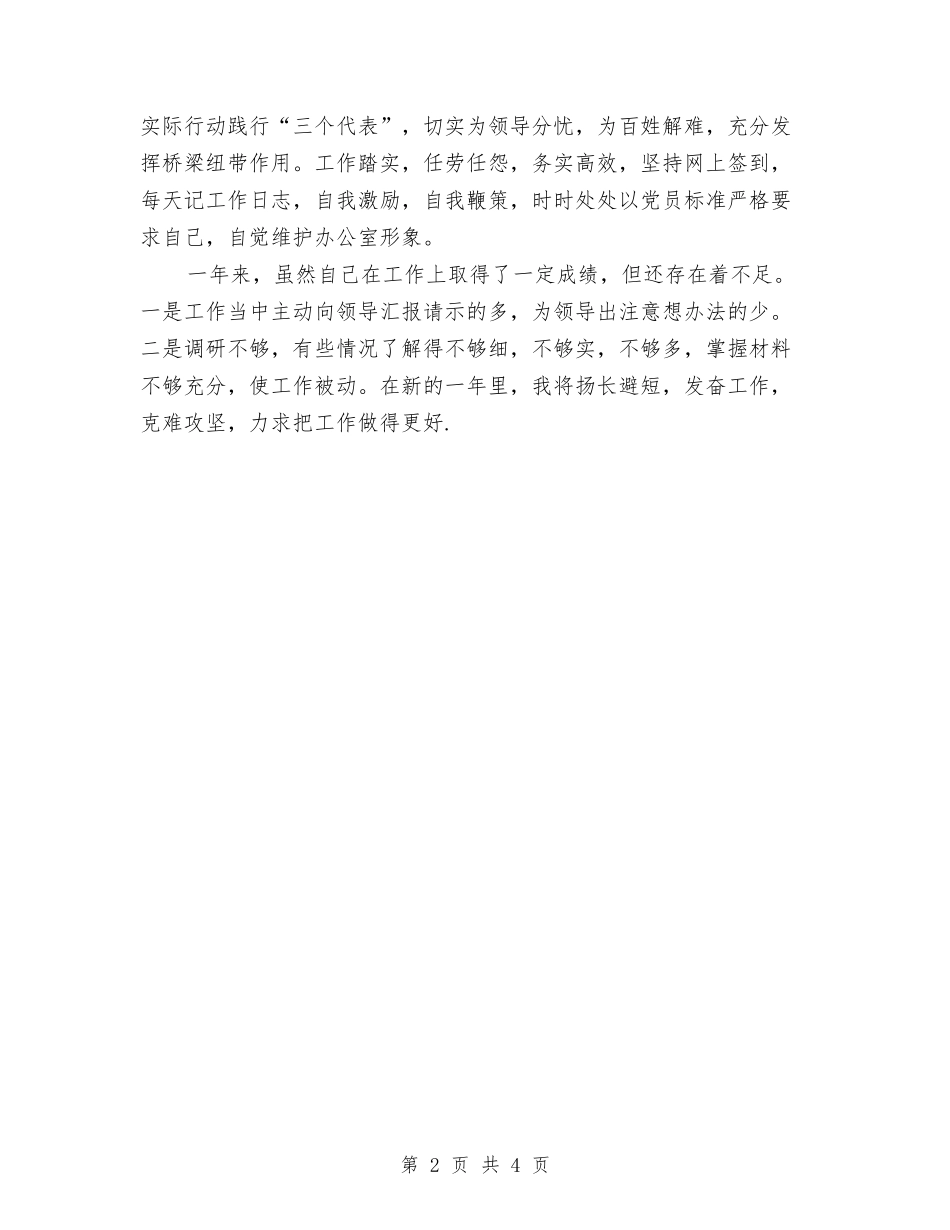 实际行动践行“三个代表”，切实为领导分忧，为百姓解难，充分发挥桥梁纽带作用。工作踏实，任劳任怨，务实高效，坚持网上签到，每天记工作日志，自我激励，自我鞭策，时时处处以党员标准严格要求自己，自觉维护办公室形象。

一年来，虽然自己在工作上取得了一定成绩，但还存在着不足。一是工作当中主动向领导汇报请示的多，为领导出注意想办法的少。二是调研不够，有些情况了解得不够细，不够实，不够多，掌握材料不够充分，使工作被动。在新的一年里，我将扬长避短，发奋工作，克难攻坚，力求把工作做得更好.

第 2 页 共 4 页